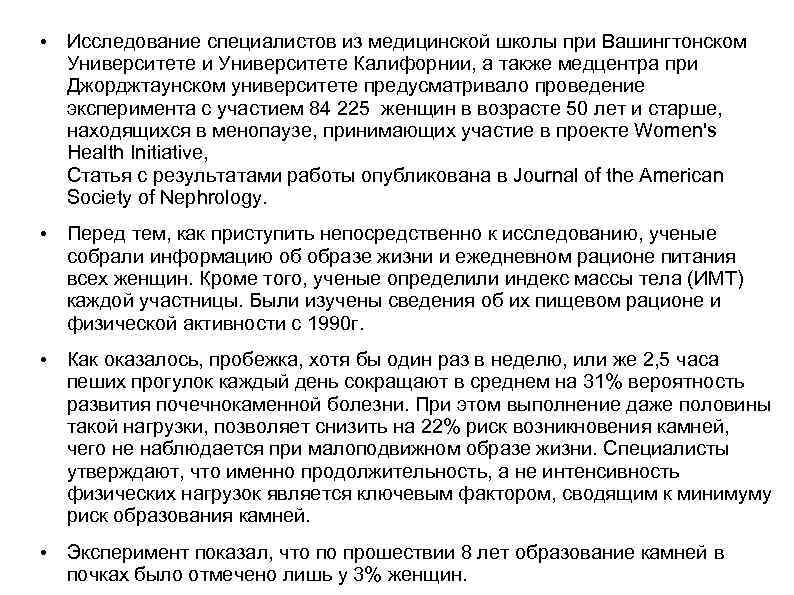 • Исследование специалистов из медицинской школы при Вашингтонском Университете и Университете Калифорнии, а также медцентра при Джорджтаунском университете предусматривало проведение эксперимента с участием 84 225 женщин в возрасте 50 лет и старше, находящихся в менопаузе, принимающих участие в проекте Women's Health Initiative,
Статья с результатами работы опубликована в Journal of the American Society of Nephrology.

• Перед тем, как приступить непосредственно к исследованию, ученые собрали информацию об образе жизни и ежедневном рационе питания всех женщин. Кроме того, ученые определили индекс массы тела (ИМТ) каждой участницы. Были изучены сведения об их пищевом рационе и физической активности с 1990г.

• Как оказалось, пробежка, хотя бы один раз в неделю, или же 2,5 часа пеших прогулок каждый день сокращают в среднем на 31% вероятность развития почечнокаменной болезни. При этом выполнение даже половины такой нагрузки, позволяет снизить на 22% риск возникновения камней, чего не наблюдается при малоподвижном образе жизни. Специалисты утверждают, что именно продолжительность, а не интенсивность физических нагрузок является ключевым фактором, сводящим к минимуму риск образования камней.

• Эксперимент показал, что по прошествии 8 лет образование камней в почках было отмечено лишь у 3% женщин.